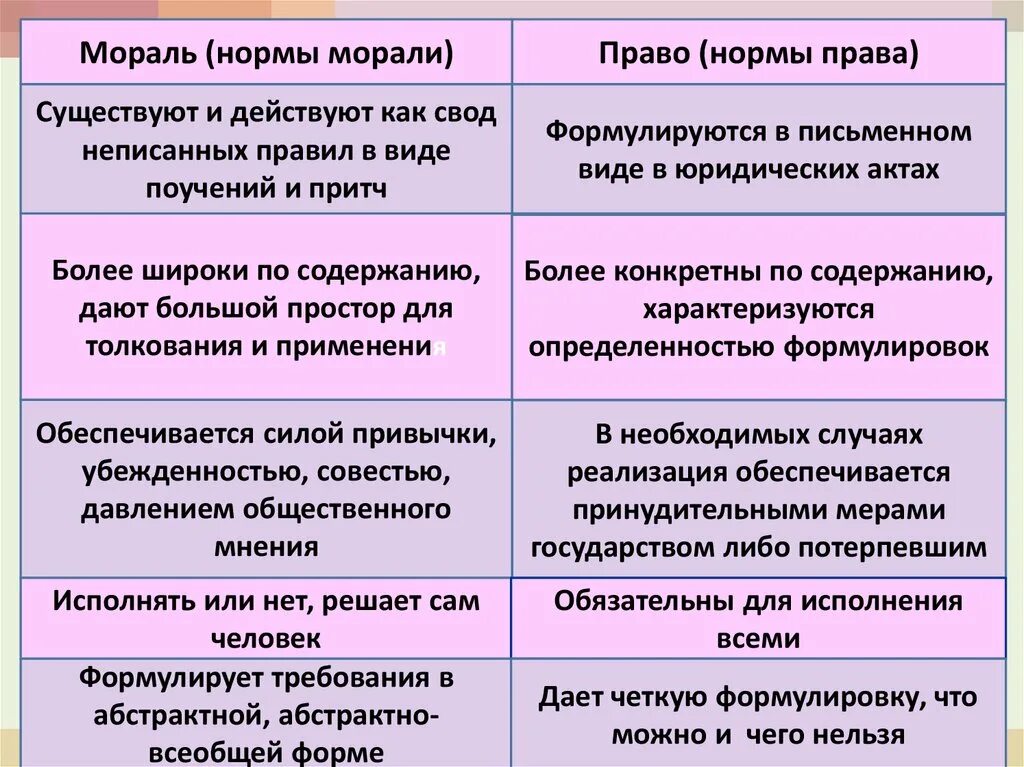 | Мораль (нормы морали) | Право (нормы права) |
|---|---|
| Существуют и действуют как свод неписанных правил в виде поучений и притч | Формулируются в письменном виде в юридических актах |
| Более широки по содержанию, дают большой простор для толкования и применения | Более конкретны по содержанию, характеризуются определенностью формулировок |
| Обеспечивается силой привычки, убежденностью, совестью, давлением общественного мнения | В необходимых случаях реализация обеспечивается принудительными мерами государством либо потерпевшим |
| Исполнять или нет, решает сам человек | Обязательны для исполнения всеми |
| Формулирует требования в абстрактной, абстрактно-всеобщей форме | Дает четкую формулировку, что можно и чего нельзя |